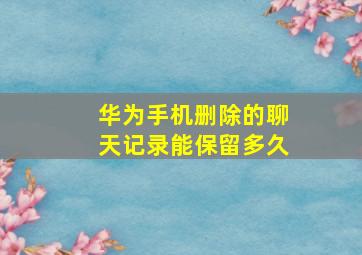 华为手机删除的聊天记录能保留多久